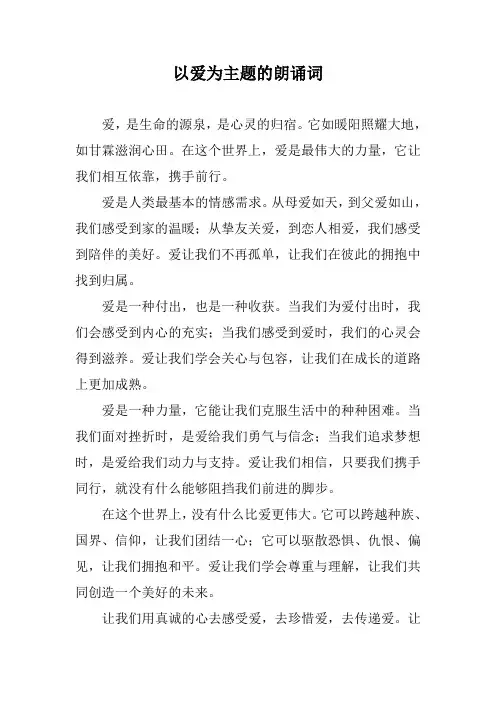 以爱为主题的朗诵词

爱，是生命的源泉，是心灵的归宿。它如暖阳照耀大地，如甘霖滋润心田。在这个世界上，爱是最伟大的力量，它让我们相互依靠，携手前行。

爱是人类最基本的情感需求。从母爱如天，到父爱如山，我们感受到家的温暖；从挚友关爱，到恋人相爱，我们感受到陪伴的美好。爱让我们不再孤单，让我们在彼此的拥抱中找到归属。

爱是一种付出，也是一种收获。当我们为爱付出时，我们会感受到内心的充实；当我们感受到爱时，我们的心灵会得到滋养。爱让我们学会关心与包容，让我们在成长的道路上更加成熟。

爱是一种力量，它能让我们克服生活中的种种困难。当我们面对挫折时，是爱给我们勇气与信念；当我们追求梦想时，是爱给我们动力与支持。爱让我们相信，只要我们携手同行，就没有什么能够阻挡我们前进的脚步。

在这个世界上，没有什么比爱更伟大。它可以跨越种族、国界、信仰，让我们团结一心；它可以驱散恐惧、仇恨、偏见，让我们拥抱和平。爱让我们学会尊重与理解，让我们共同创造一个美好的未来。

让我们用真诚的心去感受爱，去珍惜爱，去传递爱。让